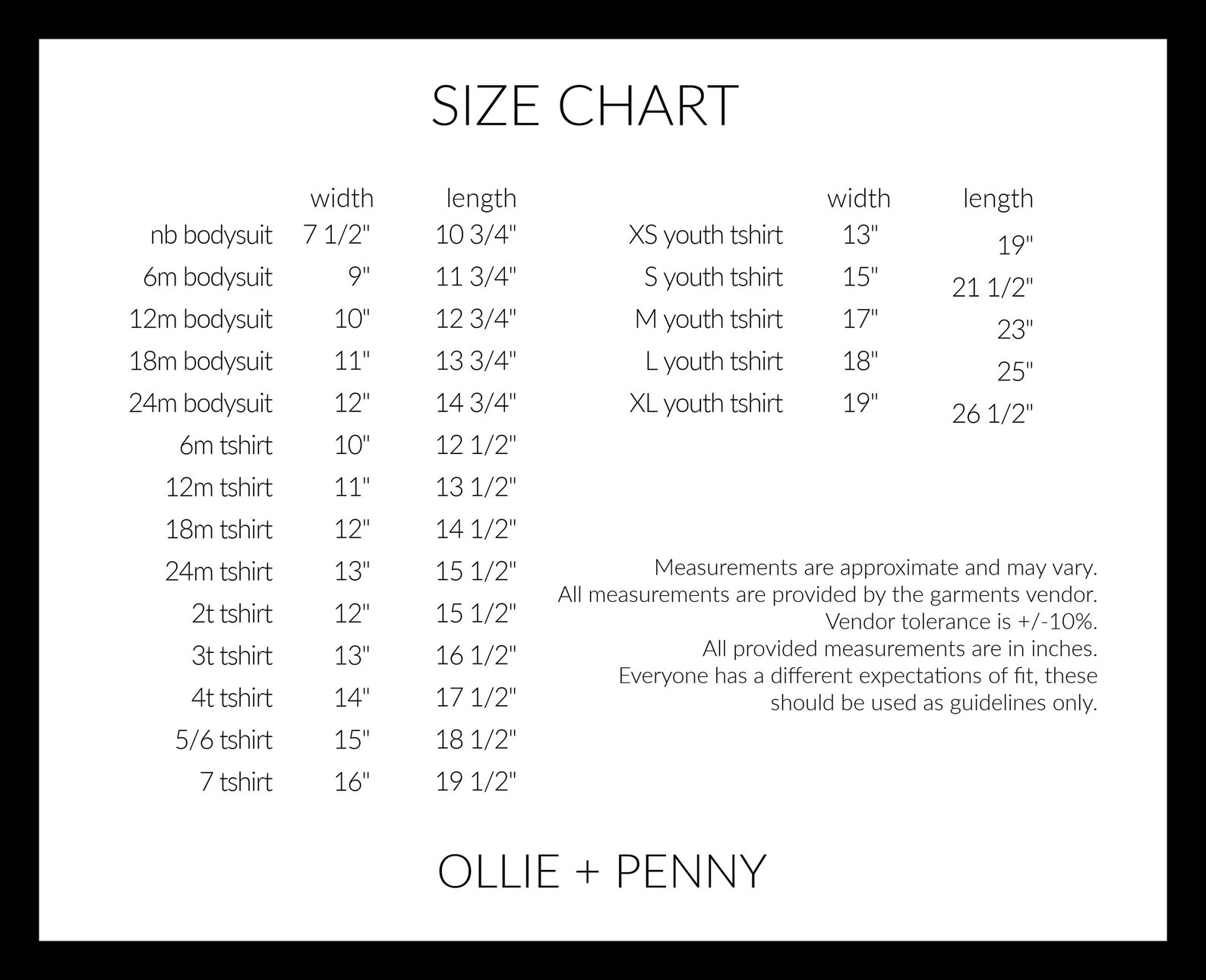 SIZE CHART

| | width | length |
|---|---|---|
| nb bodysuit | 7 1/2" | 10 3/4" |
| 6m bodysuit | 9" | 11 3/4" |
| 12m bodysuit | 10" | 12 3/4" |
| 18m bodysuit | 11" | 13 3/4" |
| 24m bodysuit | 12" | 14 3/4" |
| 6m tshirt | 10" | 12 1/2" |
| 12m tshirt | 11" | 13 1/2" |
| 18m tshirt | 12" | 14 1/2" |
| 24m tshirt | 13" | 15 1/2" |
| 2t tshirt | 12" | 15 1/2" |
| 3t tshirt | 13" | 16 1/2" |
| 4t tshirt | 14" | 17 1/2" |
| 5/6 tshirt | 15" | 18 1/2" |
| 7 tshirt | 16" | 19 1/2" |

| | width | length |
|---|---|---|
| XS youth tshirt | 13" | 19" |
| S youth tshirt | 15" | 21 1/2" |
| M youth tshirt | 17" | 23" |
| L youth tshirt | 18" | 25" |
| XL youth tshirt | 19" | 26 1/2" |

Measurements are approximate and may vary. All measurements are provided by the garments vendor. Vendor tolerance is +/-10%. All provided measurements are in inches. Everyone has a different expectations of fit, these should be used as guidelines only.

OLLIE + PENNY